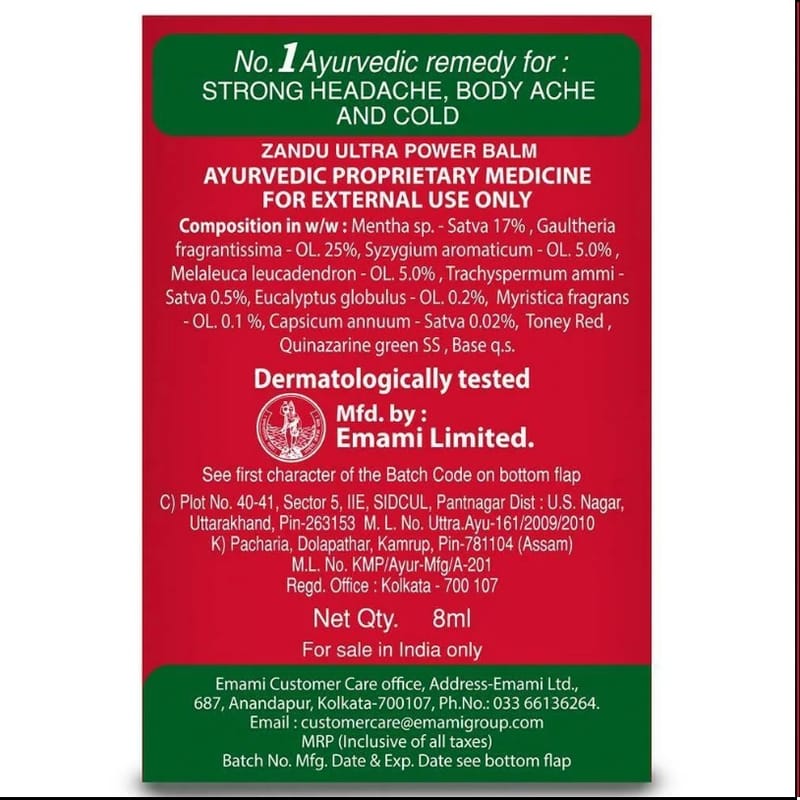 No. 1 Ayurvedic remedy for :
STRONG HEADACHE, BODY ACHE AND COLD

ZANDU ULTRA POWER BALM
AYURVEDIC PROPRIETARY MEDICINE
FOR EXTERNAL USE ONLY

Composition in w/w : Mentha sp. - Satva 17% , Gaultheria fragrantissima - OL. 25%, Syzygium aromaticum - OL. 5.0% , Melaleuca leucadendron - OL. 5.0% , Trachyspermum ammi - Satva 0.5%, Eucalyptus globulus - OL. 0.2%, Myristica fragrans - OL. 0.1 %, Capsicum annuum - Satva 0.02%, Toney Red , Quinazarine green SS , Base q.s.

Dermatologically tested

Mfd. by :
Emami Limited.

See first character of the Batch Code on bottom flap
C) Plot No. 40-41, Sector 5, IIE, SIDCUL, Pantnagar Dist : U.S. Nagar, Uttarakhand, Pin-263153 M. L. No. Uttra.Ayu-161/2009/2010
K) Pacharia, Dolapathar, Kamrup, Pin-781104 (Assam)
M.L. No. KMP/Ayur-Mfg/A-201
Regd. Office : Kolkata - 700 107

Net Qty. 8ml

For sale in India only

Emami Customer Care office, Address-Emami Ltd., 687, Anandapur, Kolkata-700107, Ph.No.: 033 66136264.
Email : customercare@emamigroup.com
MRP (Inclusive of all taxes)
Batch No. Mfg. Date & Exp. Date see bottom flap